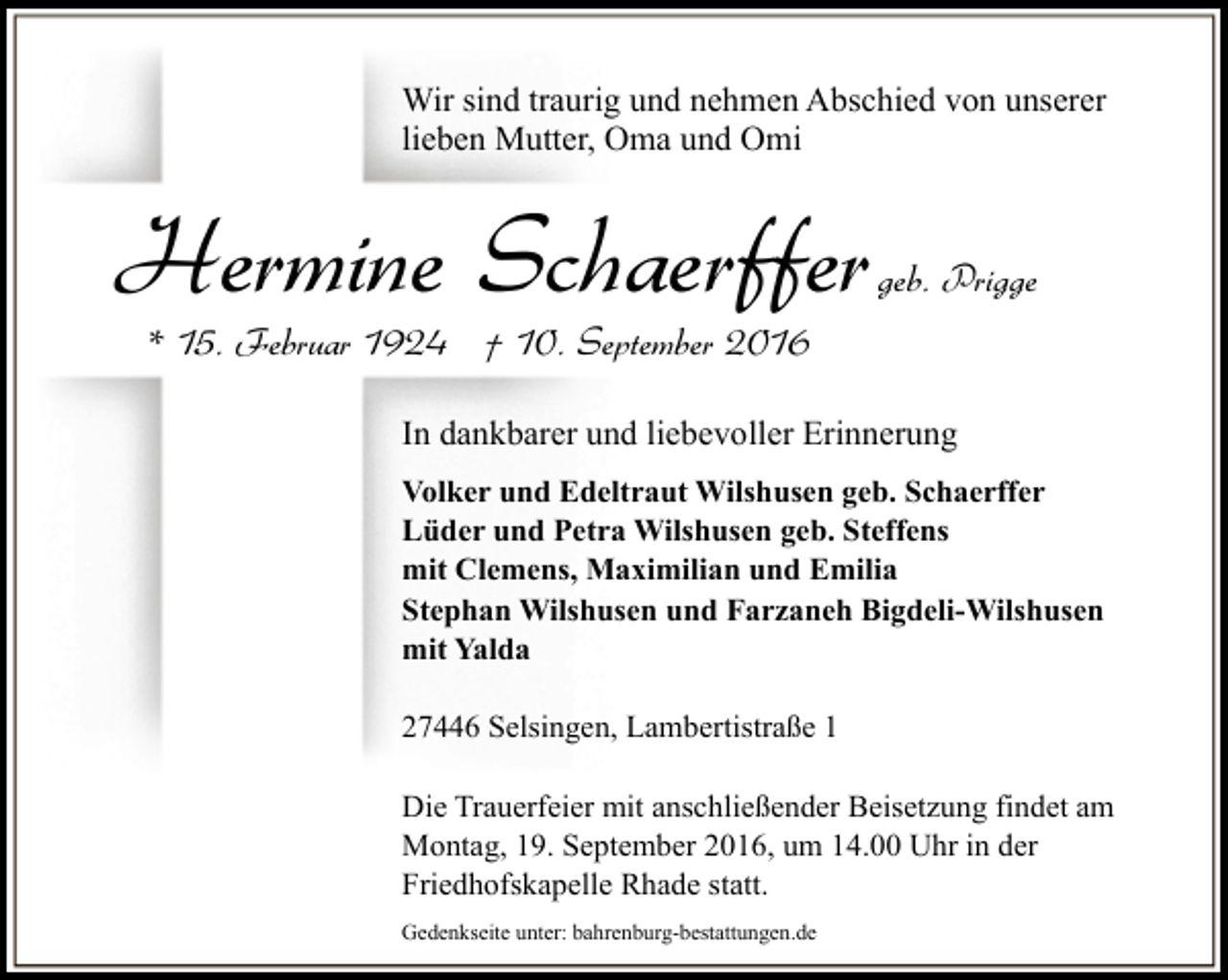 Wir sind traurig und nehmen Abschied von unserer lieben Mutter, Oma und Omi

Hermine Schaerffer geb. Prigge

* 15. Februar 1924 † 10. September 2016

In dankbarer und liebevoller Erinnerung

Volker und Edeltraut Wilshusen geb. Schaerffer
Lüder und Petra Wilshusen geb. Steffens
mit Clemens, Maximilian und Emilia
Stephan Wilshusen und Farzaneh Bigdeli-Wilshusen
mit Yalda

27446 Selsingen, Lambertistraße 1

Die Trauerfeier mit anschließender Beisetzung findet am Montag, 19. September 2016, um 14.00 Uhr in der Friedhofskapelle Rhade statt.

Gedenkseite unter: bahrenburg-bestattungen.de